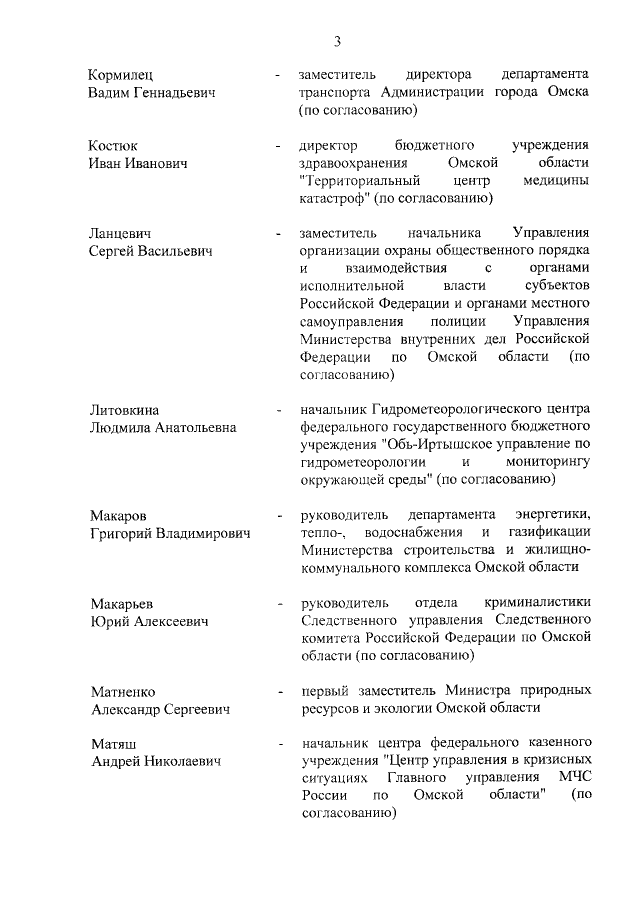 3

Кормилец Вадим Геннадьевич - заместитель директора департамента транспорта Администрации города Омска (по согласованию)

Костюк Иван Иванович - директор бюджетного учреждения здравоохранения Омской области "Территориальный центр медицины катастроф" (по согласованию)

Ланцевич Сергей Васильевич - заместитель начальника Управления организации охраны общественного порядка и взаимодействия с органами исполнительной власти субъектов Российской Федерации и органами местного самоуправления полиции Управления Министерства внутренних дел Российской Федерации по Омской области (по согласованию)

Литовкина Людмила Анатольевна - начальник Гидрометеорологического центра федерального государственного бюджетного учреждения "Обь-Иртышское управление по гидрометеорологии и мониторингу окружающей среды" (по согласованию)

Макаров Григорий Владимирович - руководитель департамента энергетики, тепло-, водоснабжения и газификации Министерства строительства и жилищно-коммунального комплекса Омской области

Макарьев Юрий Алексеевич - руководитель отдела криминалистики Следственного управления Следственного комитета Российской Федерации по Омской области (по согласованию)

Матненко Александр Сергеевич - первый заместитель Министра природных ресурсов и экологии Омской области

Матяш Андрей Николаевич - начальник центра федерального казенного учреждения "Центр управления в кризисных ситуациях Главного управления МЧС России по Омской области" (по согласованию)